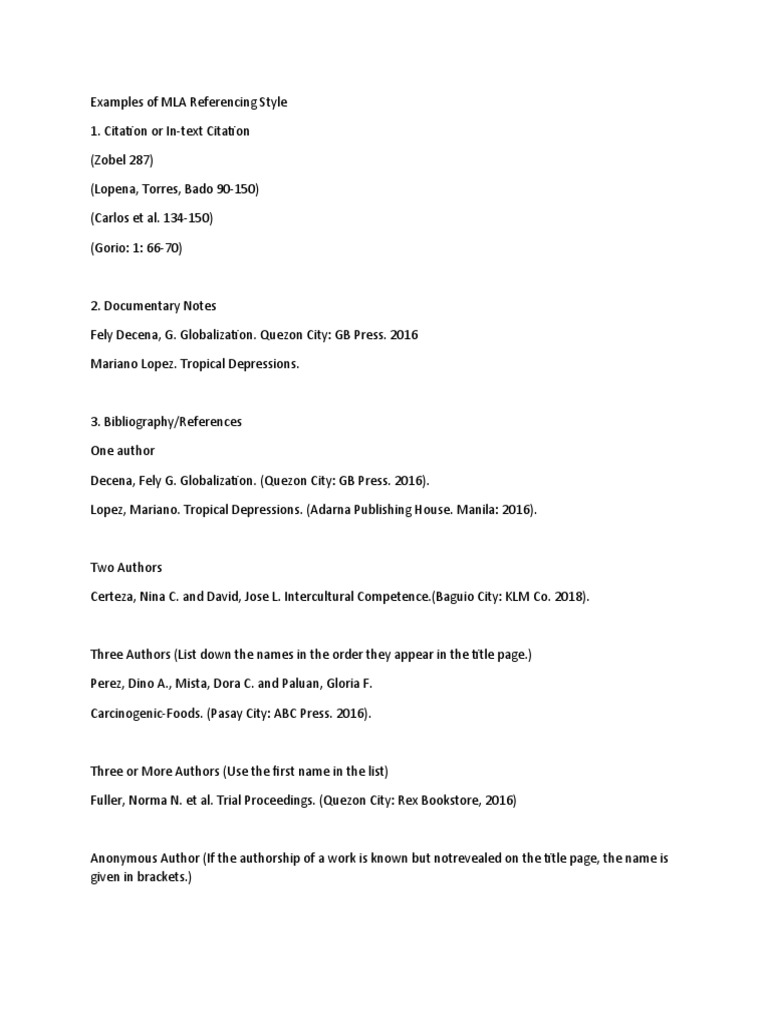 Examples of MLA Referencing Style

1. Citation or In-text Citation

(Zobel 287)

(Lopena, Torres, Bado 90-150)

(Carlos et al. 134-150)

(Gorio: 1: 66-70)

2. Documentary Notes

Fely Decena, G. Globalization. Quezon City: GB Press. 2016

Mariano Lopez. Tropical Depressions.

3. Bibliography/References

One author

Decena, Fely G. Globalization. (Quezon City: GB Press. 2016).

Lopez, Mariano. Tropical Depressions. (Adarna Publishing House. Manila: 2016).

Two Authors

Certeza, Nina C. and David, Jose L. Intercultural Competence.(Baguio City: KLM Co. 2018).

Three Authors (List down the names in the order they appear in the title page.)

Perez, Dino A., Mista, Dora C. and Paluan, Gloria F.

Carcinogenic-Foods. (Pasay City: ABC Press. 2016).

Three or More Authors (Use the first name in the list)

Fuller, Norma N. et al. Trial Proceedings. (Quezon City: Rex Bookstore, 2016)

Anonymous Author (If the authorship of a work is known but notrevealed on the title page, the name is given in brackets.)